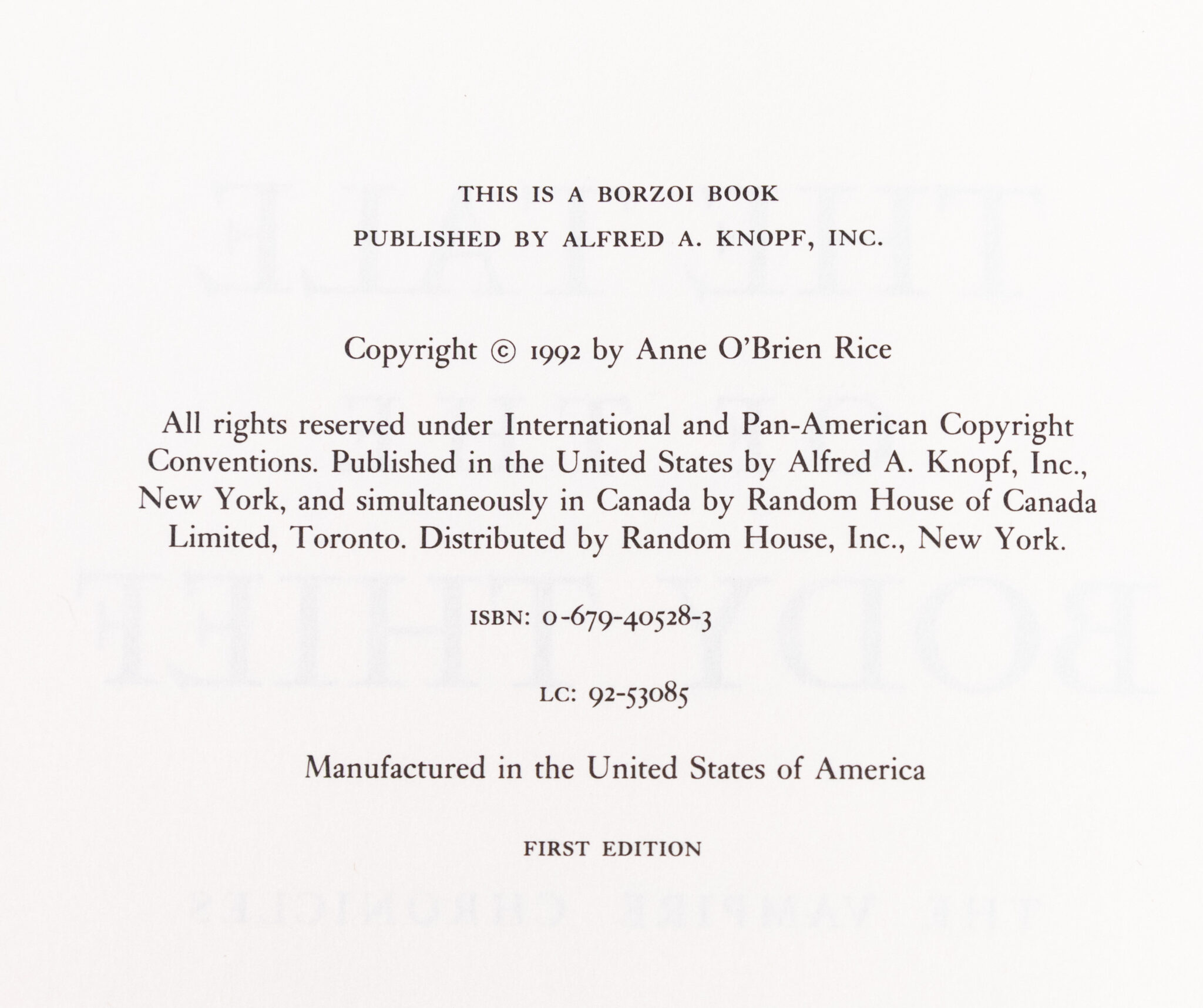 THIS IS A BORZOI BOOK
PUBLISHED BY ALFRED A. KNOPF, INC.

Copyright © 1992 by Anne O'Brien Rice

All rights reserved under International and Pan-American Copyright Conventions. Published in the United States by Alfred A. Knopf, Inc., New York, and simultaneously in Canada by Random House of Canada Limited, Toronto. Distributed by Random House, Inc., New York.

ISBN: 0-679-40528-3

LC: 92-53085

Manufactured in the United States of America

FIRST EDITION